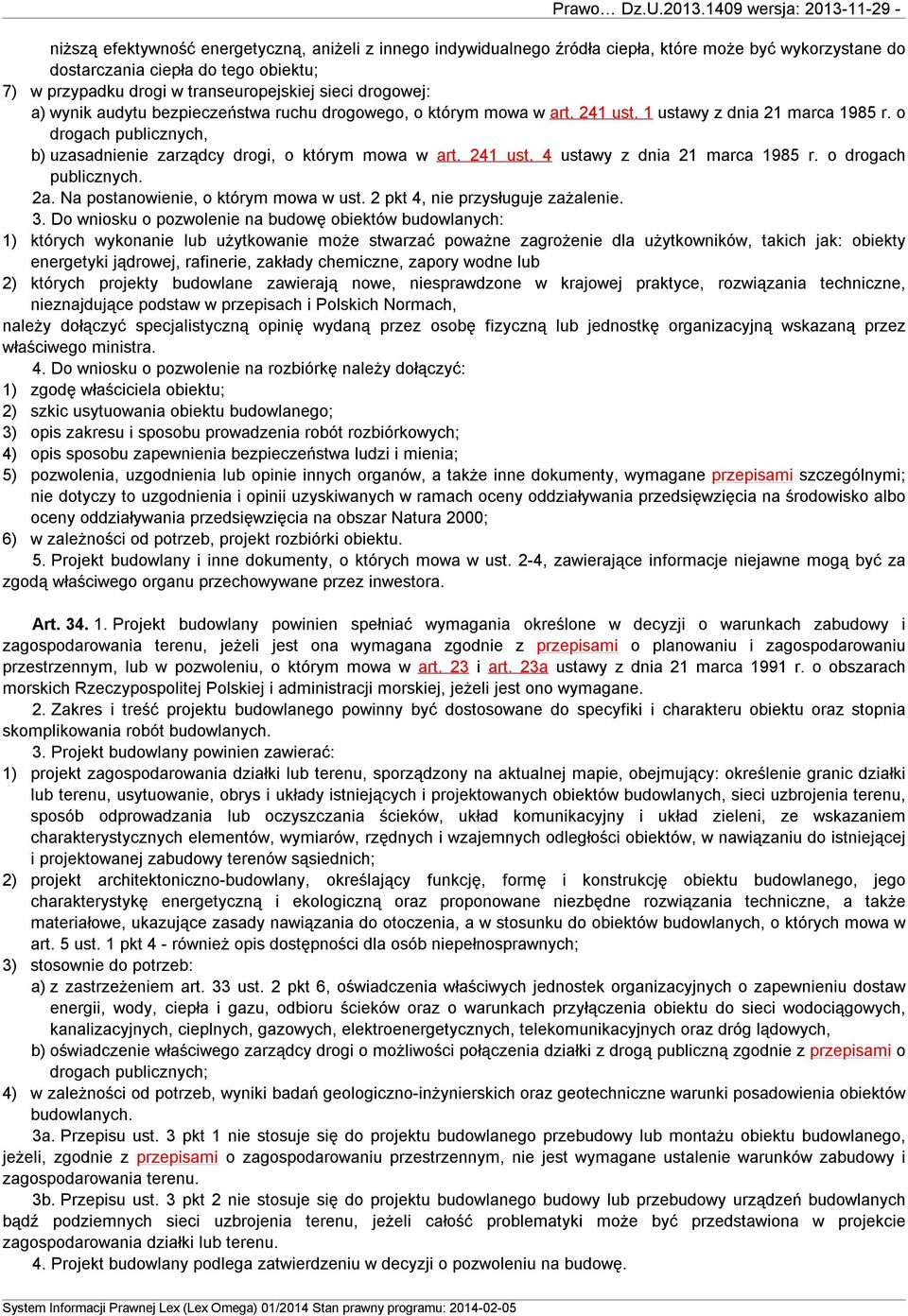 Prawo… Dz.U.2013.1409 wersja: 2013-11-29 -

niższą efektywność energetyczną, aniżeli z innego indywidualnego źródła ciepła, które może być wykorzystane do dostarczania ciepła do tego obiektu;

7) w przypadku drogi w transeuropejskiej sieci drogowej:

a) wynik audytu bezpieczeństwa ruchu drogowego, o którym mowa w art. 241 ust. 1 ustawy z dnia 21 marca 1985 r. o drogach publicznych,

b) uzasadnienie zarządcy drogi, o którym mowa w art. 241 ust. 4 ustawy z dnia 21 marca 1985 r. o drogach publicznych.

2a. Na postanowienie, o którym mowa w ust. 2 pkt 4, nie przysługuje zażalenie.

3. Do wniosku o pozwolenie na budowę obiektów budowlanych:

1) których wykonanie lub użytkowanie może stwarzać poważne zagrożenie dla użytkowników, takich jak: obiekty energetyki jądrowej, rafinerie, zakłady chemiczne, zapory wodne lub

2) których projekty budowlane zawierają nowe, niesprawdzone w krajowej praktyce, rozwiązania techniczne, nieznajdujące podstaw w przepisach i Polskich Normach,

należy dołączyć specjalistyczną opinię wydaną przez osobę fizyczną lub jednostkę organizacyjną wskazaną przez właściwego ministra.

4. Do wniosku o pozwolenie na rozbiórkę należy dołączyć:

1) zgodę właściciela obiektu;

2) szkic usytuowania obiektu budowlanego;

3) opis zakresu i sposobu prowadzenia robót rozbiórkowych;

4) opis sposobu zapewnienia bezpieczeństwa ludzi i mienia;

5) pozwolenia, uzgodnienia lub opinie innych organów, a także inne dokumenty, wymagane przepisami szczególnymi; nie dotyczy to uzgodnienia i opinii uzyskiwanych w ramach oceny oddziaływania przedsięwzięcia na środowisko albo oceny oddziaływania przedsięwzięcia na obszar Natura 2000;

6) w zależności od potrzeb, projekt rozbiórki obiektu.

5. Projekt budowlany i inne dokumenty, o których mowa w ust. 2-4, zawierające informacje niejawne mogą być za zgodą właściwego organu przechowywane przez inwestora.

Art. 34. 1. Projekt budowlany powinien spełniać wymagania określone w decyzji o warunkach zabudowy i zagospodarowania terenu, jeżeli jest ona wymagana zgodnie z przepisami o planowaniu i zagospodarowaniu przestrzennym, lub w pozwoleniu, o którym mowa w art. 23 i art. 23a ustawy z dnia 21 marca 1991 r. o obszarach morskich Rzeczypospolitej Polskiej i administracji morskiej, jeżeli jest ono wymagane.

2. Zakres i treść projektu budowlanego powinny być dostosowane do specyfiki i charakteru obiektu oraz stopnia skomplikowania robót budowlanych.

3. Projekt budowlany powinien zawierać:

1) projekt zagospodarowania działki lub terenu, sporządzony na aktualnej mapie, obejmujący: określenie granic działki lub terenu, usytuowanie, obrys i układy istniejących i projektowanych obiektów budowlanych, sieci uzbrojenia terenu, sposób odprowadzania lub oczyszczania ścieków, układ komunikacyjny i układ zieleni, ze wskazaniem charakterystycznych elementów, wymiarów, rzędnych i wzajemnych odległości obiektów, w nawiązaniu do istniejącej i projektowanej zabudowy terenów sąsiednich;

2) projekt architektoniczno-budowlany, określający funkcję, formę i konstrukcję obiektu budowlanego, jego charakterystykę energetyczną i ekologiczną oraz proponowane niezbędne rozwiązania techniczne, a także materiałowe, ukazujące zasady nawiązania do otoczenia, a w stosunku do obiektów budowlanych, o których mowa w art. 5 ust. 1 pkt 4 - również opis dostępności dla osób niepełnosprawnych;

3) stosownie do potrzeb:

a) z zastrzeżeniem art. 33 ust. 2 pkt 6, oświadczenia właściwych jednostek organizacyjnych o zapewnieniu dostaw energii, wody, ciepła i gazu, odbioru ścieków oraz o warunkach przyłączenia obiektu do sieci wodociągowych, kanalizacyjnych, cieplnych, gazowych, elektroenergetycznych, telekomunikacyjnych oraz dróg lądowych,

b) oświadczenie właściwego zarządcy drogi o możliwości połączenia działki z drogą publiczną zgodnie z przepisami o drogach publicznych;

4) w zależności od potrzeb, wyniki badań geologiczno-inżynierskich oraz geotechniczne warunki posadowienia obiektów budowlanych.

3a. Przepisu ust. 3 pkt 1 nie stosuje się do projektu budowlanego przebudowy lub montażu obiektu budowlanego, jeżeli, zgodnie z przepisami o zagospodarowaniu przestrzennym, nie jest wymagane ustalenie warunków zabudowy i zagospodarowania terenu.

3b. Przepisu ust. 3 pkt 2 nie stosuje się do projektu budowlanego budowy lub przebudowy urządzeń budowlanych bądź podziemnych sieci uzbrojenia terenu, jeżeli całość problematyki może być przedstawiona w projekcie zagospodarowania działki lub terenu.

4. Projekt budowlany podlega zatwierdzeniu w decyzji o pozwoleniu na budowę.

System Informacji Prawnej Lex (Lex Omega) 01/2014 Stan prawny programu: 2014-02-05